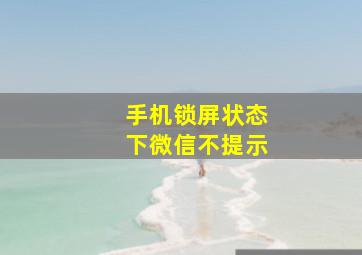 手机锁屏状态
下微信不提示